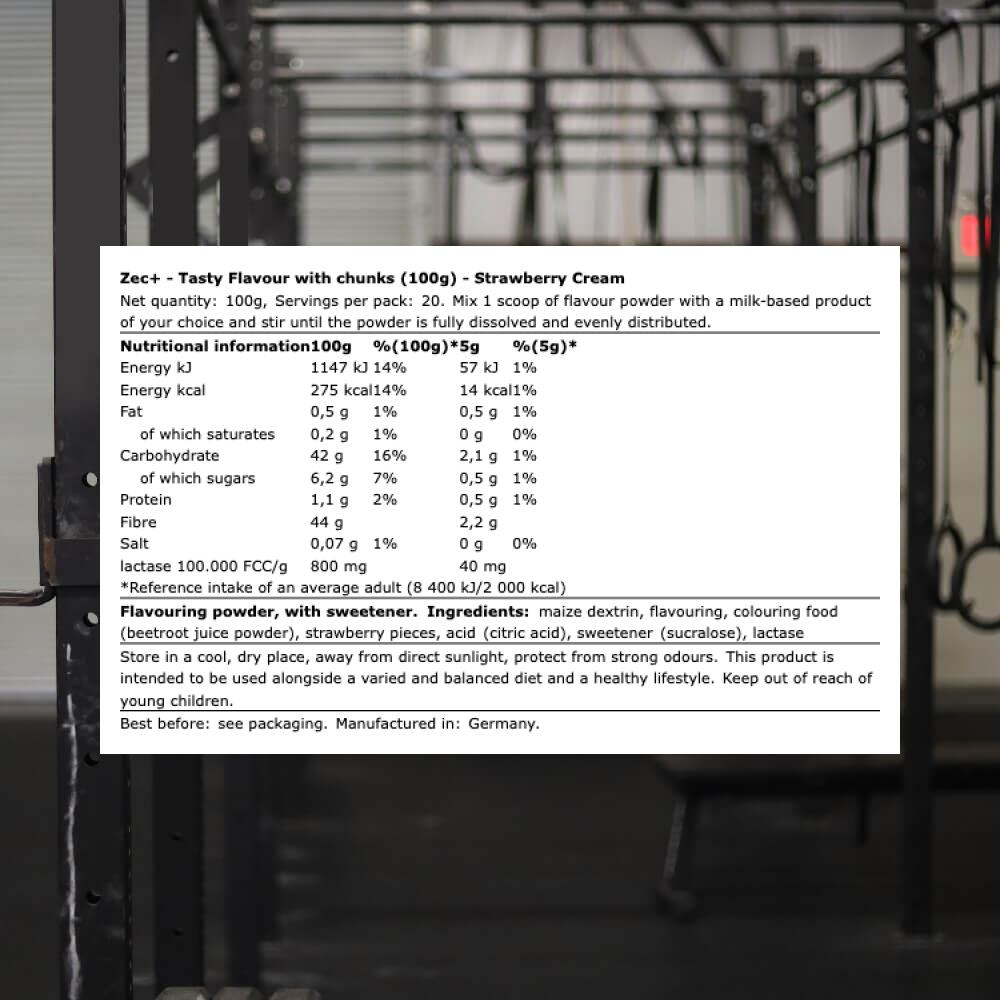 Zec+ - Tasty Flavour with chunks (100g) - Strawberry Cream

Net quantity: 100g, Servings per pack: 20. Mix 1 scoop of flavour powder with a milk-based product of your choice and stir until the powder is fully dissolved and evenly distributed.

| Nutritional information | 100g | %(100g)* | 5g | %(5g)* |
|---|---|---|---|---|
| Energy kJ | 1147 kJ | 14% | 57 kJ | 1% |
| Energy kcal | 275 kcal | 14% | 14 kcal | 1% |
| Fat | 0,5 g | 1% | 0,5 g | 1% |
| of which saturates | 0,2 g | 1% | 0 g | 0% |
| Carbohydrate | 42 g | 16% | 2,1 g | 1% |
| of which sugars | 6,2 g | 7% | 0,5 g | 1% |
| Protein | 1,1 g | 2% | 0,5 g | 1% |
| Fibre | 44 g | | 2,2 g | |
| Salt | 0,07 g | 1% | 0 g | 0% |
| lactase 100.000 FCC/g | 800 mg | | 40 mg | |

*Reference intake of an average adult (8 400 kJ/2 000 kcal)

Flavouring powder, with sweetener. Ingredients: maize dextrin, flavouring, colouring food (beetroot juice powder), strawberry pieces, acid (citric acid), sweetener (sucralose), lactase

Store in a cool, dry place, away from direct sunlight, protect from strong odours. This product is intended to be used alongside a varied and balanced diet and a healthy lifestyle. Keep out of reach of young children.

Best before: see packaging. Manufactured in: Germany.